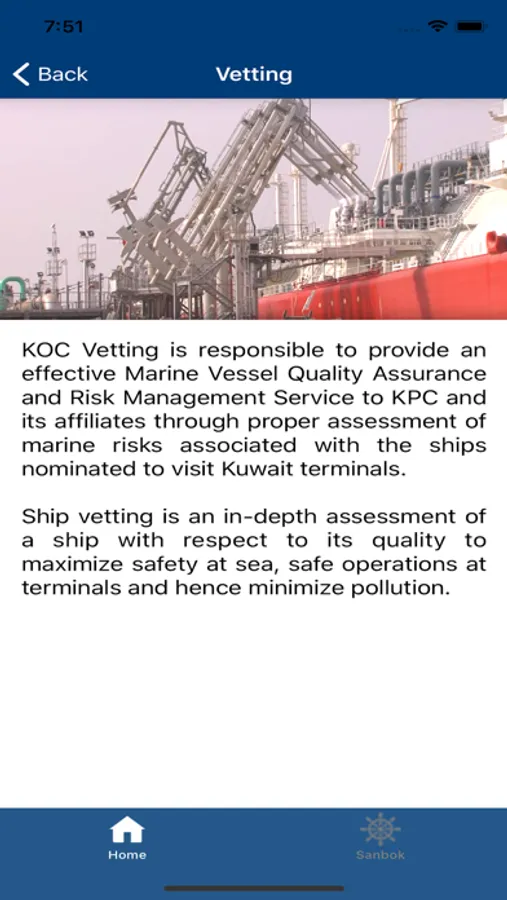 7:51

Back

Vetting

KOC Vetting is responsible to provide an effective Marine Vessel Quality Assurance and Risk Management Service to KPC and its affiliates through proper assessment of marine risks associated with the ships nominated to visit Kuwait terminals.

Ship vetting is an in-depth assessment of a ship with respect to its quality to maximize safety at sea, safe operations at terminals and hence minimize pollution.

Home

Sanbok